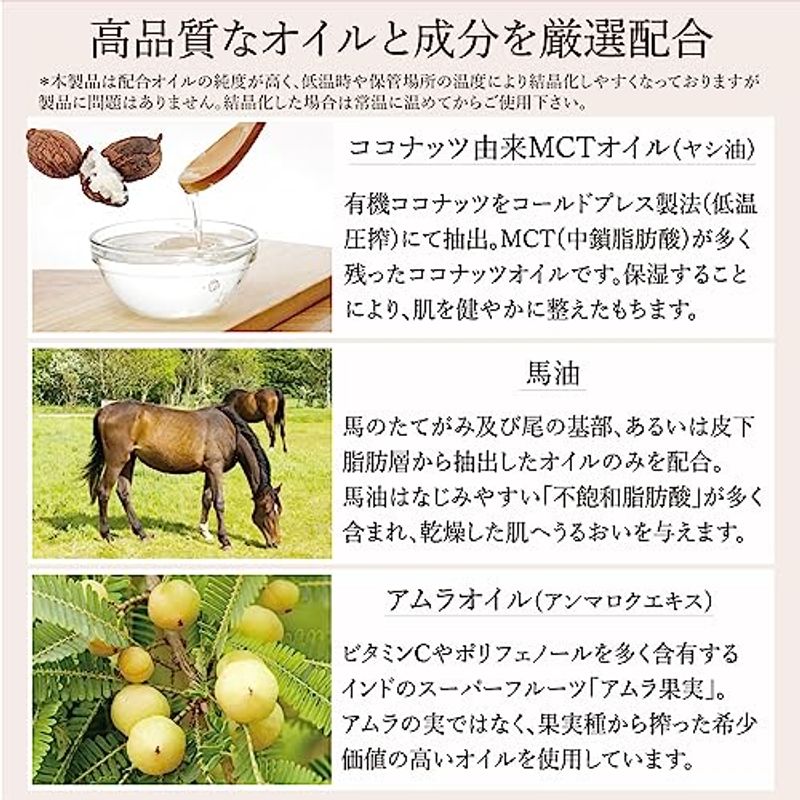 高品質なオイルと成分を厳選配合

*本製品は配合オイルの純度が高く、低温時や保管場所の温度により結晶化しやすくなっておりますが製品に問題はありません。結晶化した場合は常温に温めてからご使用下さい。

ココナッツ由来MCTオイル(ヤシ油)

有機ココナッツをコールドプレス製法(低温圧搾)にて抽出。MCT(中鎖脂肪酸)が多く残ったココナッツオイルです。保湿することにより、肌を健やかに整えたもちます。

馬油

馬のたてがみ及び尾の基部、あるいは皮下脂肪層から抽出したオイルのみを配合。馬油はなじみやすい「不飽和脂肪酸」が多く含まれ、乾燥した肌へうるおいを与えます。

アムラオイル(アンマロクエキス)

ビタミンCやポリフェノールを多く含有するインドのスーパーフルーツ「アムラ果実」。アムラの実ではなく、果実種から搾った希少価値の高いオイルを使用しています。